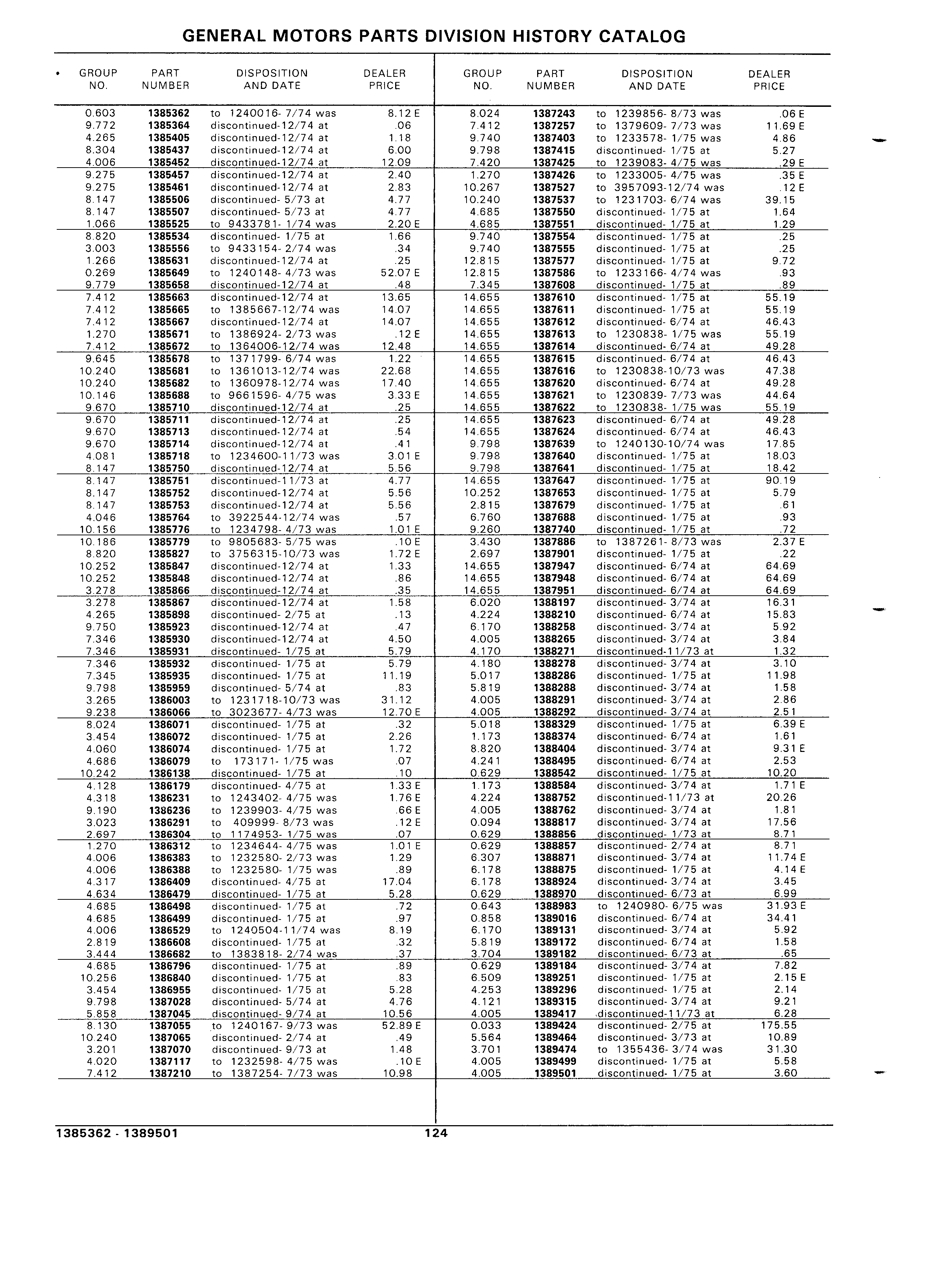 GENERAL MOTORS PARTS DIVISION HISTORY CATALOG

| GROUP NO. | PART NUMBER | DISPOSITION AND DATE | DEALER PRICE |
|---|---|---|---|
| 0.603 | 1385362 | to 1240016- 7/74 was | 8.12 E |
| 9.772 | 1385364 | discontinued-12/74 at | .06 |
| 4.265 | 1385405 | discontinued-12/74 at | 1.18 |
| 8.304 | 1385437 | discontinued-12/74 at | 6.00 |
| 4.006 | 1385452 | discontinued-12/74 at | 12.09 |
| 9.275 | 1385457 | discontinued-12/74 at | 2.40 |
| 9.275 | 1385461 | discontinued-12/74 at | 2.83 |
| 8.147 | 1385506 | discontinued- 5/73 at | 4.77 |
| 8.147 | 1385507 | discontinued- 5/73 at | 4.77 |
| 1.066 | 1385525 | to 9433781- 1/74 was | 2.20 E |
| 8.820 | 1385534 | discontinued- 1/75 at | 1.66 |
| 3.003 | 1385556 | to 9433154- 2/74 was | .34 |
| 1.266 | 1385631 | discontinued-12/74 at | .25 |
| 0.269 | 1385649 | to 1240148- 4/73 was | 52.07 E |
| 9.779 | 1385658 | discontinued-12/74 at | .48 |
| 7.412 | 1385663 | discontinued-12/74 at | 13.65 |
| 7.412 | 1385665 | to 1385667-12/74 was | 14.07 |
| 7.412 | 1385667 | discontinued-12/74 at | 14.07 |
| 1.270 | 1385671 | to 1386924- 2/73 was | .12 E |
| 7.412 | 1385672 | to 1364006-12/74 was | 12.48 |
| 9.645 | 1385678 | to 1371799- 6/74 was | 1.22 |
| 10.240 | 1385681 | to 1361013-12/74 was | 22.68 |
| 10.240 | 1385682 | to 1360978-12/74 was | 17.40 |
| 10.146 | 1385688 | to 9661596- 4/75 was | 3.33 E |
| 9.670 | 1385710 | discontinued-12/74 at | .25 |
| 9.670 | 1385711 | discontinued-12/74 at | .25 |
| 9.670 | 1385713 | discontinued-12/74 at | .54 |
| 9.670 | 1385714 | discontinued-12/74 at | .41 |
| 4.081 | 1385718 | to 1234600-11/73 was | 3.01 E |
| 8.147 | 1385750 | discontinued-12/74 at | 5.56 |
| 8.147 | 1385751 | discontinued-11/73 at | 4.77 |
| 8.147 | 1385752 | discontinued-12/74 at | 5.56 |
| 8.147 | 1385753 | discontinued-12/74 at | 5.56 |
| 4.046 | 1385764 | to 3922544-12/74 was | .57 |
| 10.156 | 1385776 | to 1234798- 4/73 was | 1.01 E |
| 10.186 | 1385779 | to 9805683- 5/75 was | .10 E |
| 8.820 | 1385827 | to 3756315-10/73 was | 1.72 E |
| 10.252 | 1385847 | discontinued-12/74 at | 1.33 |
| 10.252 | 1385848 | discontinued-12/74 at | .86 |
| 3.278 | 1385866 | discontinued-12/74 at | .35 |
| 3.278 | 1385867 | discontinued-12/74 at | 1.58 |
| 4.265 | 1385898 | discontinued- 2/75 at | .13 |
| 9.750 | 1385923 | discontinued-12/74 at | .47 |
| 7.346 | 1385930 | discontinued-12/74 at | 4.50 |
| 7.346 | 1385931 | discontinued- 1/75 at | 5.79 |
| 7.346 | 1385932 | discontinued- 1/75 at | 5.79 |
| 7.345 | 1385935 | discontinued- 1/75 at | 11.19 |
| 9.798 | 1385959 | discontinued- 5/74 at | .83 |
| 3.265 | 1386003 | to 1231718-10/73 was | 31.12 |
| 9.238 | 1386066 | to 3023677- 4/73 was | 12.70 E |
| 8.024 | 1386071 | discontinued- 1/75 at | .32 |
| 3.454 | 1386072 | discontinued- 1/75 at | 2.26 |
| 4.060 | 1386074 | discontinued- 1/75 at | 1.72 |
| 4.686 | 1386079 | to 173171- 1/75 was | .07 |
| 10.242 | 1386138 | discontinued- 1/75 at | .10 |
| 4.128 | 1386179 | discontinued- 4/75 at | 1.33 E |
| 4.318 | 1386231 | to 1243402- 4/75 was | 1.76 E |
| 9.190 | 1386236 | to 1239903- 4/75 was | .66 E |
| 3.023 | 1386291 | to 409999- 8/73 was | .12 E |
| 2.697 | 1386304 | to 1174953- 1/75 was | .07 |
| 1.270 | 1386312 | to 1234644- 4/75 was | 1.01 E |
| 4.006 | 1386383 | to 1232580- 2/73 was | 1.29 |
| 4.006 | 1386388 | to 1232580- 1/75 was | .89 |
| 4.317 | 1386409 | discontinued- 4/75 at | 17.04 |
| 4.634 | 1386479 | discontinued- 1/75 at | 5.28 |
| 4.685 | 1386498 | discontinued- 1/75 at | .72 |
| 4.685 | 1386499 | discontinued- 1/75 at | .97 |
| 4.006 | 1386529 | to 1240504-11/74 was | 8.19 |
| 2.819 | 1386608 | discontinued- 1/75 at | .32 |
| 3.444 | 1386682 | to 1383818- 2/74 was | .37 |
| 4.685 | 1386796 | discontinued- 1/75 at | .89 |
| 10.256 | 1386840 | discontinued- 1/75 at | .83 |
| 3.454 | 1386955 | discontinued- 1/75 at | 5.28 |
| 9.798 | 1387028 | discontinued- 5/74 at | 4.76 |
| 5.858 | 1387045 | discontinued- 9/74 at | 10.56 |
| 8.130 | 1387055 | to 1240167- 9/73 was | 52.89 E |
| 10.240 | 1387065 | discontinued- 2/74 at | .49 |
| 3.201 | 1387070 | discontinued- 9/73 at | 1.48 |
| 4.020 | 1387117 | to 1232598- 4/75 was | .10 E |
| 7.412 | 1387210 | to 1387254- 7/73 was | 10.98 |

| GROUP NO. | PART NUMBER | DISPOSITION AND DATE | DEALER PRICE |
|---|---|---|---|
| 8.024 | 1387243 | to 1239856- 8/73 was | .06 E |
| 7.412 | 1387257 | to 1379609- 7/73 was | 11.69 E |
| 9.740 | 1387403 | to 1233578- 1/75 was | 4.86 |
| 9.798 | 1387415 | discontinued- 1/75 at | 5.27 |
| 7.420 | 1387425 | to 1239083- 4/75 was | .29 E |
| 1.270 | 1387426 | to 1233005- 4/75 was | .35 E |
| 10.267 | 1387527 | to 3957093-12/74 was | .12 E |
| 10.240 | 1387537 | to 1231703- 6/74 was | 39.15 |
| 4.685 | 1387550 | discontinued- 1/75 at | 1.64 |
| 4.685 | 1387551 | discontinued- 1/75 at | 1.29 |
| 9.740 | 1387554 | discontinued- 1/75 at | .25 |
| 9.740 | 1387555 | discontinued- 1/75 at | .25 |
| 12.815 | 1387577 | discontinued- 1/75 at | 9.72 |
| 12.815 | 1387586 | to 1233166- 4/74 was | .93 |
| 7.345 | 1387608 | discontinued- 1/75 at | .89 |
| 14.655 | 1387610 | discontinued- 1/75 at | 55.19 |
| 14.655 | 1387611 | discontinued- 1/75 at | 55.19 |
| 14.655 | 1387612 | discontinued- 6/74 at | 46.43 |
| 14.655 | 1387613 | to 1230838- 1/75 was | 55.19 |
| 14.655 | 1387614 | discontinued- 6/74 at | 49.28 |
| 14.655 | 1387615 | discontinued- 6/74 at | 46.43 |
| 14.655 | 1387616 | to 1230838-10/73 was | 47.38 |
| 14.655 | 1387620 | discontinued- 6/74 at | 49.28 |
| 14.655 | 1387621 | to 1230839- 7/73 was | 44.64 |
| 14.655 | 1387622 | to 1230838- 1/75 was | 55.19 |
| 14.655 | 1387623 | discontinued- 6/74 at | 49.28 |
| 14.655 | 1387624 | discontinued- 6/74 at | 46.43 |
| 9.798 | 1387639 | to 1240130-10/74 was | 17.85 |
| 9.798 | 1387640 | discontinued- 1/75 at | 18.03 |
| 9.798 | 1387641 | discontinued- 1/75 at | 18.42 |
| 14.655 | 1387647 | discontinued- 1/75 at | 90.19 |
| 10.252 | 1387653 | discontinued- 1/75 at | 5.79 |
| 2.815 | 1387679 | discontinued- 1/75 at | .61 |
| 6.760 | 1387688 | discontinued- 1/75 at | .93 |
| 9.260 | 1387740 | discontinued- 1/75 at | .72 |
| 3.430 | 1387886 | to 1387261- 8/73 was | 2.37 E |
| 2.697 | 1387901 | discontinued- 1/75 at | .22 |
| 14.655 | 1387947 | discontinued- 6/74 at | 64.69 |
| 14.655 | 1387948 | discontinued- 6/74 at | 64.69 |
| 14.655 | 1387951 | discontinued- 6/74 at | 64.69 |
| 6.020 | 1388197 | discontinued- 3/74 at | 16.31 |
| 4.224 | 1388210 | discontinued- 6/74 at | 15.83 |
| 6.170 | 1388258 | discontinued- 3/74 at | 5.92 |
| 4.005 | 1388265 | discontinued- 3/74 at | 3.84 |
| 4.170 | 1388271 | discontinued-11/73 at | 1.32 |
| 4.180 | 1388278 | discontinued- 3/74 at | 3.10 |
| 5.017 | 1388286 | discontinued- 1/75 at | 11.98 |
| 5.819 | 1388288 | discontinued- 3/74 at | 1.58 |
| 4.005 | 1388291 | discontinued- 3/74 at | 2.86 |
| 4.005 | 1388292 | discontinued- 3/74 at | 2.51 |
| 5.018 | 1388329 | discontinued- 1/75 at | 6.39 E |
| 1.173 | 1388374 | discontinued- 6/74 at | 1.61 |
| 8.820 | 1388404 | discontinued- 3/74 at | 9.31 E |
| 4.241 | 1388495 | discontinued- 6/74 at | 2.53 |
| 0.629 | 1388542 | discontinued- 1/75 at | 10.20 |
| 1.173 | 1388584 | discontinued- 3/74 at | 1.71 E |
| 4.224 | 1388752 | discontinued-11/73 at | 20.26 |
| 4.005 | 1388762 | discontinued- 3/74 at | 1.81 |
| 0.094 | 1388817 | discontinued- 3/74 at | 17.56 |
| 0.629 | 1388856 | discontinued- 1/73 at | 8.71 |
| 0.629 | 1388857 | discontinued- 2/74 at | 8.71 |
| 6.307 | 1388871 | discontinued- 3/74 at | 11.74 E |
| 6.178 | 1388875 | discontinued- 1/75 at | 4.14 E |
| 6.178 | 1388924 | discontinued- 3/74 at | 3.45 |
| 0.629 | 1388970 | discontinued- 6/73 at | 6.99 |
| 0.643 | 1388983 | to 1240980- 6/75 was | 31.93 E |
| 0.858 | 1389016 | discontinued- 6/74 at | 34.41 |
| 6.170 | 1389131 | discontinued- 3/74 at | 5.92 |
| 5.819 | 1389172 | discontinued- 6/74 at | 1.58 |
| 3.704 | 1389182 | discontinued- 6/73 at | .65 |
| 0.629 | 1389184 | discontinued- 3/74 at | 7.82 |
| 6.509 | 1389251 | discontinued- 1/75 at | 2.15 E |
| 4.253 | 1389296 | discontinued- 1/75 at | 2.14 |
| 4.121 | 1389315 | discontinued- 3/74 at | 9.21 |
| 4.005 | 1389417 | discontinued-11/73 at | 6.28 |
| 0.033 | 1389424 | discontinued- 2/75 at | 175.55 |
| 5.564 | 1389464 | discontinued- 3/73 at | 10.89 |
| 3.701 | 1389474 | to 1355436- 3/74 was | 31.30 |
| 4.005 | 1389499 | discontinued- 1/75 at | 5.58 |
| 4.005 | 1389501 | discontinued- 1/75 at | 3.60 |

1385362 - 1389501 124